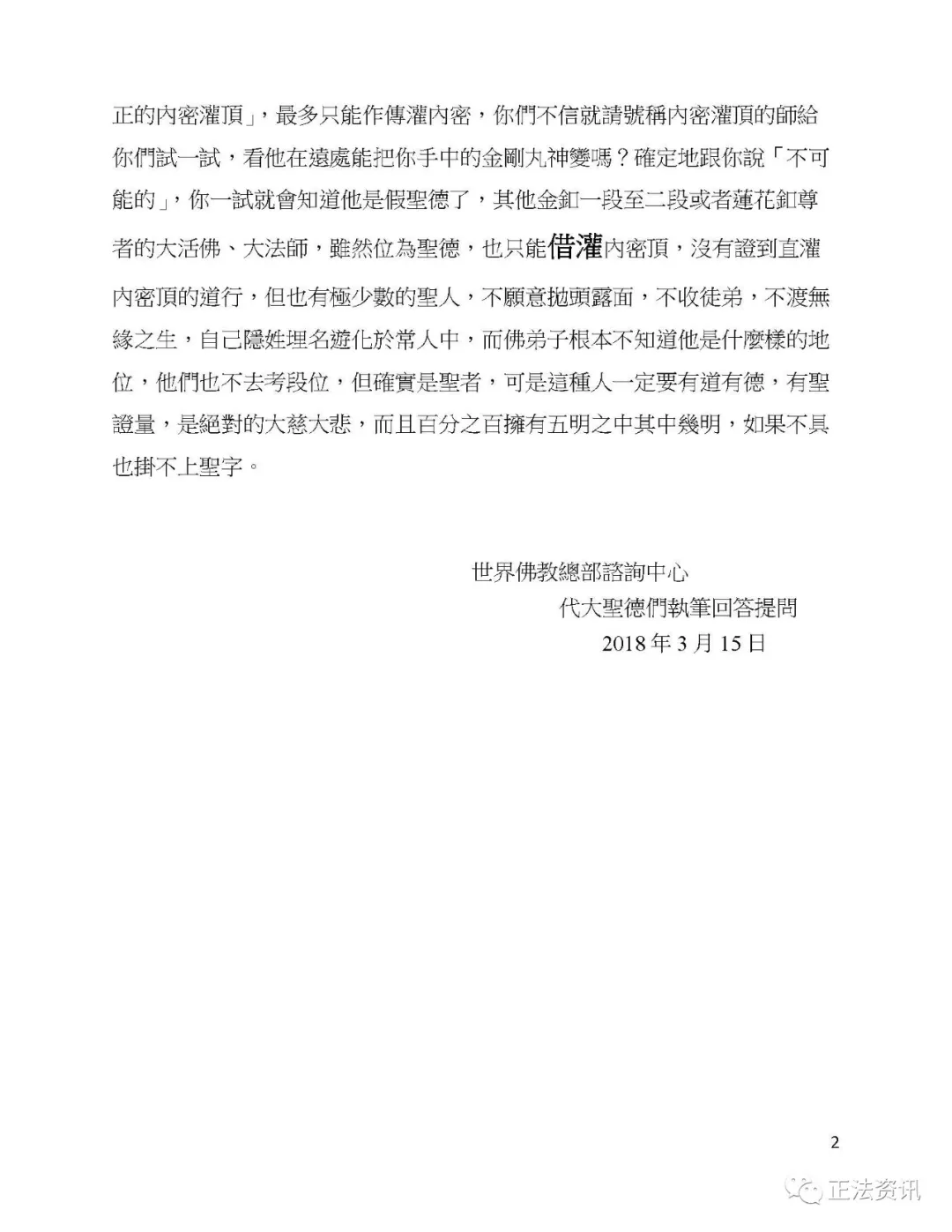 正的內密灌頂」，最多只能作傳灌內密，你們不信就請號稱內密灌頂的師給你們試一試，看他在遠處能把你手中的金剛丸神變嗎？確定地跟你說「不可能的」，你一試就會知道他是假聖德了，其他金釦一段至二段或者蓮花釦尊者的大活佛、大法師，雖然位為聖德，也只能借灌內密頂，沒有證到直灌內密頂的道行，但也有極少數的聖人，不願意拋頭露面，不收徒弟，不渡無緣之生，自己隱姓埋名遊化於常人中，而佛弟子根本不知道他是什麼樣的地位，他們也不去考段位，但確實是聖者，可是這種人一定要有道有德，有聖證量，是絕對的大慈大悲，而且百分之百擁有五明之中其中幾明，如果不具也掛不上聖字。

世界佛教總部諮詢中心
代大聖德們執筆回答提問
2018 年 3 月 15 日

2

正法资讯